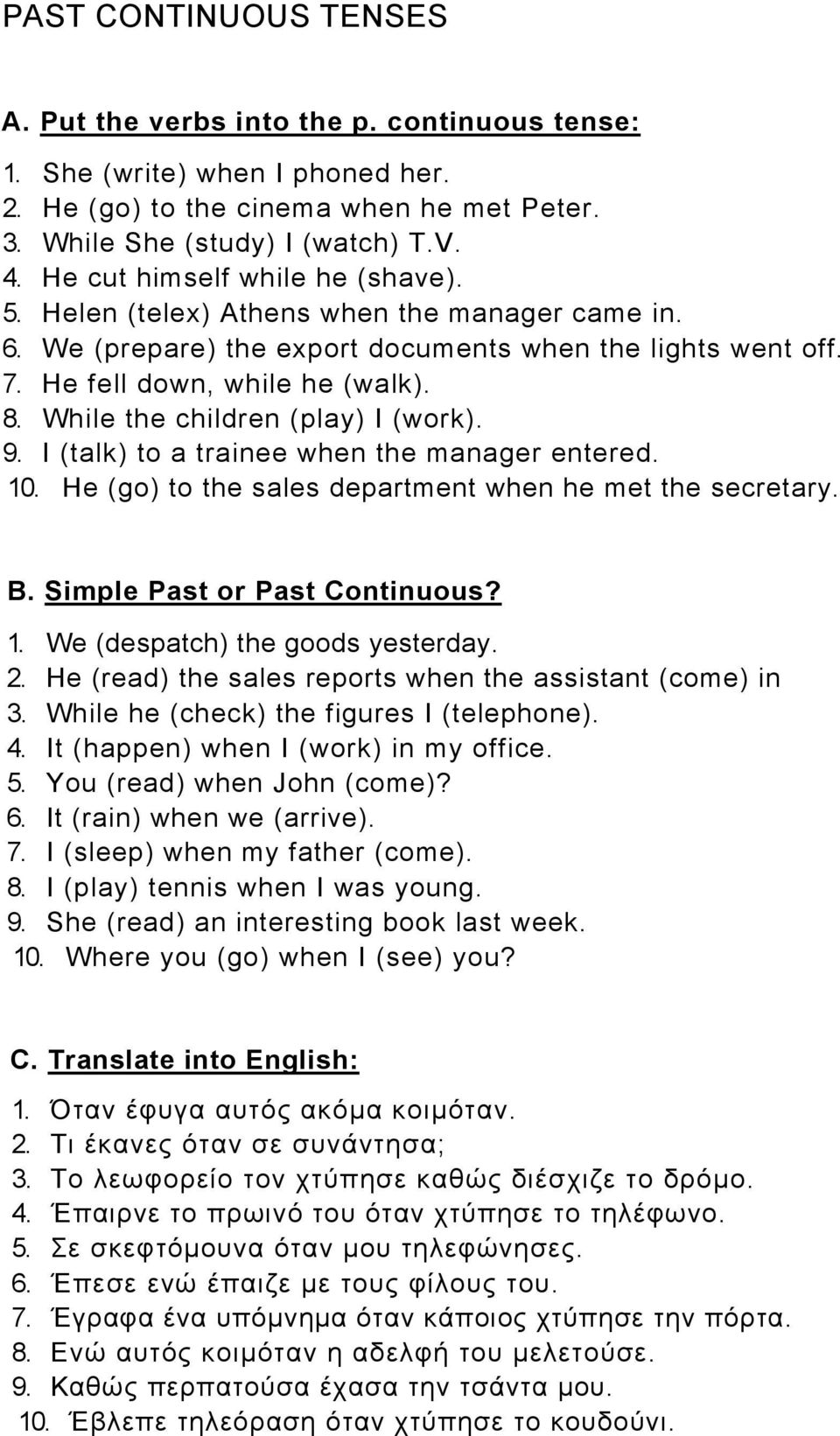 PAST CONTINUOUS TENSES

A. Put the verbs into the p. continuous tense:

1. She (write) when I phoned her.
2. He (go) to the cinema when he met Peter.
3. While She (study) I (watch) T.V.
4. He cut himself while he (shave).
5. Helen (telex) Athens when the manager came in.
6. We (prepare) the export documents when the lights went off.
7. He fell down, while he (walk).
8. While the children (play) I (work).
9. I (talk) to a trainee when the manager entered.
10. He (go) to the sales department when he met the secretary.

B. Simple Past or Past Continuous?

1. We (despatch) the goods yesterday.
2. He (read) the sales reports when the assistant (come) in
3. While he (check) the figures I (telephone).
4. It (happen) when I (work) in my office.
5. You (read) when John (come)?
6. It (rain) when we (arrive).
7. I (sleep) when my father (come).
8. I (play) tennis when I was young.
9. She (read) an interesting book last week.
10. Where you (go) when I (see) you?

C. Translate into English:

1. Όταν έφυγα αυτός ακόμα κοιμόταν.
2. Τι έκανες όταν σε συνάντησα;
3. Το λεωφορείο τον χτύπησε καθώς διέσχιζε το δρόμο.
4. Έπαιρνε το πρωινό του όταν χτύπησε το τηλέφωνο.
5. Σε σκεφτόμουνα όταν μου τηλεφώνησες.
6. Έπεσε ενώ έπαιζε με τους φίλους του.
7. Έγραφα ένα υπόμνημα όταν κάποιος χτύπησε την πόρτα.
8. Ενώ αυτός κοιμόταν η αδελφή του μελετούσε.
9. Καθώς περπατούσα έχασα την τσάντα μου.
10. Έβλεπε τηλεόραση όταν χτύπησε το κουδούνι.